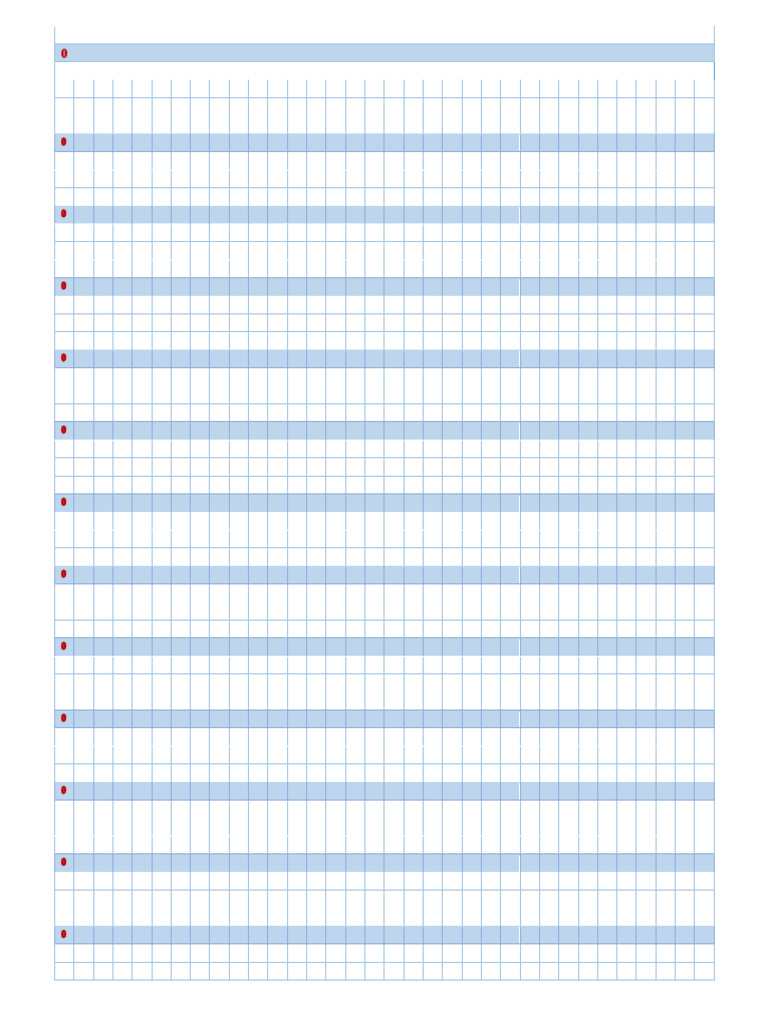 0
0
0
0
0
0
0
0
0
0
0
0
0